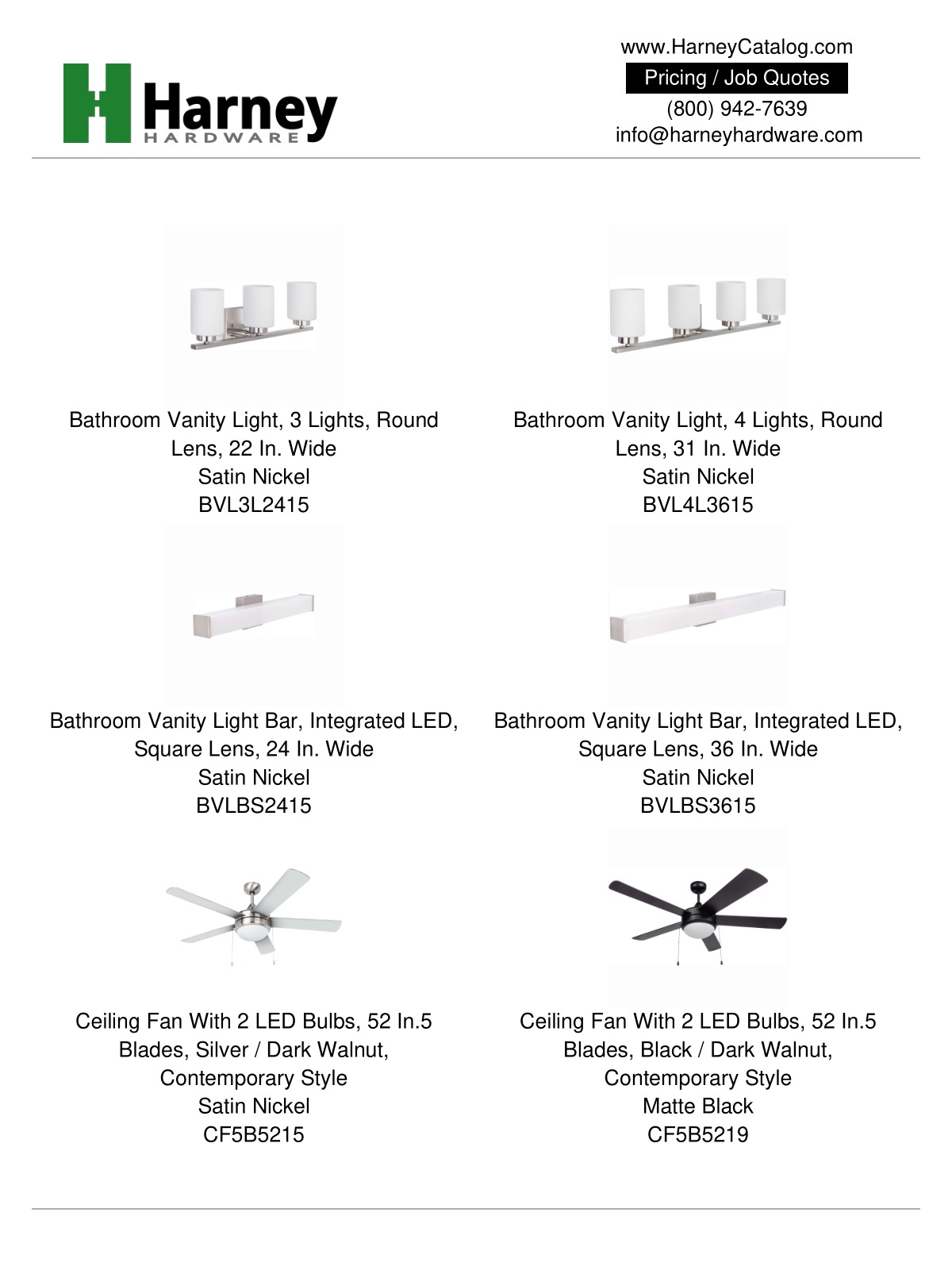 Harney
HARDWARE

www.HarneyCatalog.com
Pricing / Job Quotes
(800) 942-7639
info@harneyhardware.com

Bathroom Vanity Light, 3 Lights, Round Lens, 22 In. Wide
Satin Nickel
BVL3L2415

Bathroom Vanity Light, 4 Lights, Round Lens, 31 In. Wide
Satin Nickel
BVL4L3615

Bathroom Vanity Light Bar, Integrated LED, Square Lens, 24 In. Wide
Satin Nickel
BVLBS2415

Bathroom Vanity Light Bar, Integrated LED, Square Lens, 36 In. Wide
Satin Nickel
BVLBS3615

Ceiling Fan With 2 LED Bulbs, 52 In.5 Blades, Silver / Dark Walnut, Contemporary Style
Satin Nickel
CF5B5215

Ceiling Fan With 2 LED Bulbs, 52 In.5 Blades, Black / Dark Walnut, Contemporary Style
Matte Black
CF5B5219